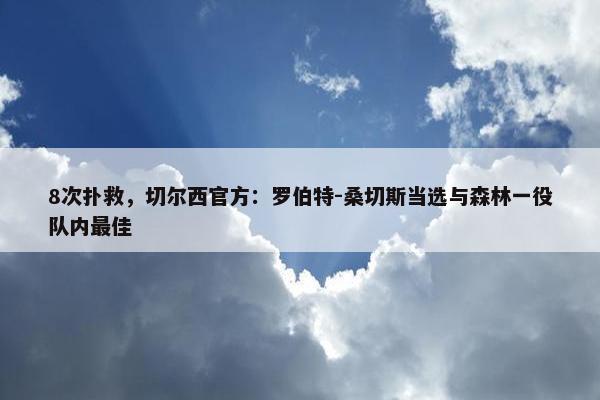 8次扑救，切尔西官方：罗伯特-桑切斯当选与森林一役队内最佳